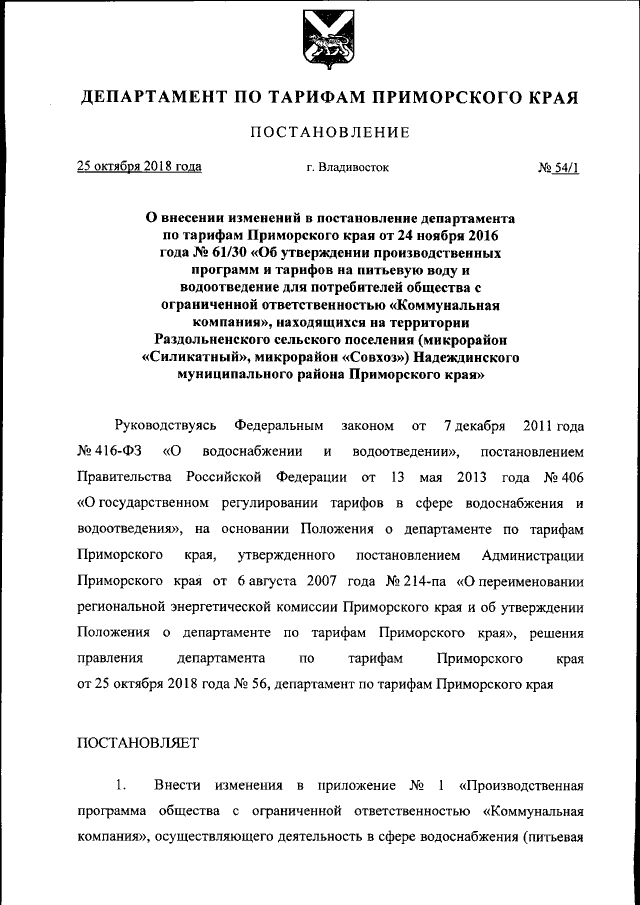 ДЕПАРТАМЕНТ ПО ТАРИФАМ ПРИМОРСКОГО КРАЯ

ПОСТАНОВЛЕНИЕ

25 октября 2018 года г. Владивосток № 54/1

О внесении изменений в постановление департамента по тарифам Приморского края от 24 ноября 2016 года № 61/30 «Об утверждении производственных программ и тарифов на питьевую воду и водоотведение для потребителей общества с ограниченной ответственностью «Коммунальная компания», находящихся на территории Раздольненского сельского поселения (микрорайон «Силикатный», микрорайон «Совхоз») Надеждинского муниципального района Приморского края»

Руководствуясь Федеральным законом от 7 декабря 2011 года № 416-ФЗ «О водоснабжении и водоотведении», постановлением Правительства Российской Федерации от 13 мая 2013 года № 406 «О государственном регулировании тарифов в сфере водоснабжения и водоотведения», на основании Положения о департаменте по тарифам Приморского края, утвержденного постановлением Администрации Приморского края от 6 августа 2007 года № 214-па «О переименовании региональной энергетической комиссии Приморского края и об утверждении Положения о департаменте по тарифам Приморского края», решения правления департамента по тарифам Приморского края от 25 октября 2018 года № 56, департамент по тарифам Приморского края

ПОСТАНОВЛЯЕТ

1. Внести изменения в приложение № 1 «Производственная программа общества с ограниченной ответственностью «Коммунальная компания», осуществляющего деятельность в сфере водоснабжения (питьевая